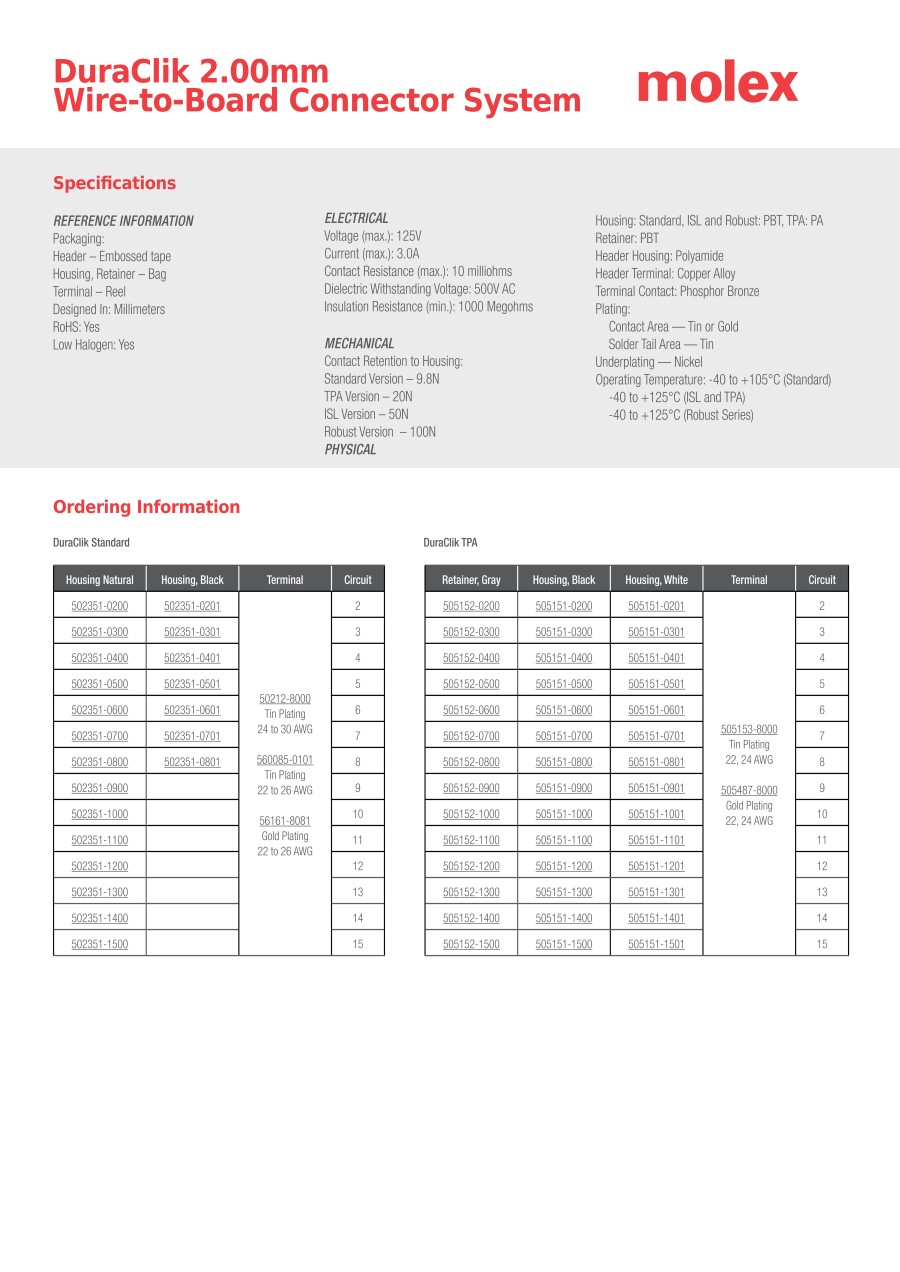 DuraClik 2.00mm
Wire-to-Board Connector System

molex

Specifications

REFERENCE INFORMATION
Packaging:
Header – Embossed tape
Housing, Retainer – Bag
Terminal – Reel
Designed In: Millimeters
RoHS: Yes
Low Halogen: Yes

ELECTRICAL
Voltage (max.): 125V
Current (max.): 3.0A
Contact Resistance (max.): 10 milliohms
Dielectric Withstanding Voltage: 500V AC
Insulation Resistance (min.): 1000 Megohms

MECHANICAL
Contact Retention to Housing:
Standard Version – 9.8N
TPA Version – 20N
ISL Version – 50N
Robust Version – 100N
PHYSICAL

Housing: Standard, ISL and Robust: PBT, TPA: PA
Retainer: PBT
Header Housing: Polyamide
Header Terminal: Copper Alloy
Terminal Contact: Phosphor Bronze
Plating:
Contact Area — Tin or Gold
Solder Tail Area — Tin
Underplating — Nickel
Operating Temperature: -40 to +105°C (Standard)
-40 to +125°C (ISL and TPA)
-40 to +125°C (Robust Series)

Ordering Information

DuraClik Standard

| Housing Natural | Housing, Black | Terminal | Circuit |
|---|---|---|---|
| 502351-0200 | 502351-0201 | 50212-8000 Tin Plating 24 to 30 AWG 560085-0101 Tin Plating 22 to 26 AWG 56161-8081 Gold Plating 22 to 26 AWG | 2 |
| 502351-0300 | 502351-0301 | | 3 |
| 502351-0400 | 502351-0401 | | 4 |
| 502351-0500 | 502351-0501 | | 5 |
| 502351-0600 | 502351-0601 | | 6 |
| 502351-0700 | 502351-0701 | | 7 |
| 502351-0800 | 502351-0801 | | 8 |
| 502351-0900 | | | 9 |
| 502351-1000 | | | 10 |
| 502351-1100 | | | 11 |
| 502351-1200 | | | 12 |
| 502351-1300 | | | 13 |
| 502351-1400 | | | 14 |
| 502351-1500 | | | 15 |

DuraClik TPA

| Retainer, Gray | Housing, Black | Housing, White | Terminal | Circuit |
|---|---|---|---|---|
| 505152-0200 | 505151-0200 | 505151-0201 | 505153-8000 Tin Plating 22, 24 AWG 505487-8000 Gold Plating 22, 24 AWG | 2 |
| 505152-0300 | 505151-0300 | 505151-0301 | | 3 |
| 505152-0400 | 505151-0400 | 505151-0401 | | 4 |
| 505152-0500 | 505151-0500 | 505151-0501 | | 5 |
| 505152-0600 | 505151-0600 | 505151-0601 | | 6 |
| 505152-0700 | 505151-0700 | 505151-0701 | | 7 |
| 505152-0800 | 505151-0800 | 505151-0801 | | 8 |
| 505152-0900 | 505151-0900 | 505151-0901 | | 9 |
| 505152-1000 | 505151-1000 | 505151-1001 | | 10 |
| 505152-1100 | 505151-1100 | 505151-1101 | | 11 |
| 505152-1200 | 505151-1200 | 505151-1201 | | 12 |
| 505152-1300 | 505151-1300 | 505151-1301 | | 13 |
| 505152-1400 | 505151-1400 | 505151-1401 | | 14 |
| 505152-1500 | 505151-1500 | 505151-1501 | | 15 |